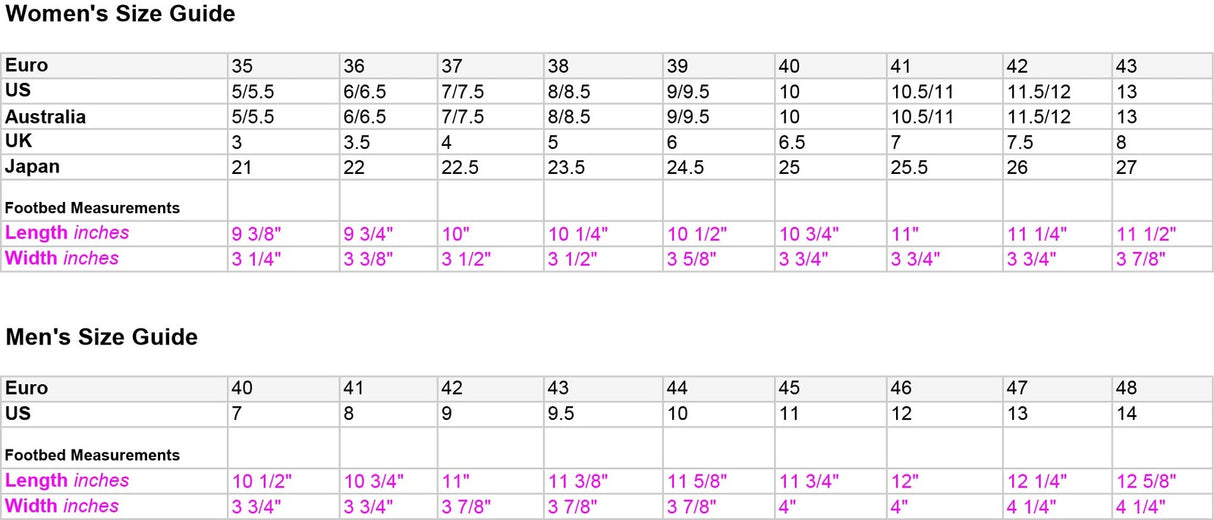 Women's Size Guide

| Euro | 35 | 36 | 37 | 38 | 39 | 40 | 41 | 42 | 43 |
|---|---|---|---|---|---|---|---|---|---|
| US | 5/5.5 | 6/6.5 | 7/7.5 | 8/8.5 | 9/9.5 | 10 | 10.5/11 | 11.5/12 | 13 |
| Australia | 5/5.5 | 6/6.5 | 7/7.5 | 8/8.5 | 9/9.5 | 10 | 10.5/11 | 11.5/12 | 13 |
| UK | 3 | 3.5 | 4 | 5 | 6 | 6.5 | 7 | 7.5 | 8 |
| Japan | 21 | 22 | 22.5 | 23.5 | 24.5 | 25 | 25.5 | 26 | 27 |
| Footbed Measurements | | | | | | | | | |
| Length inches | 9 3/8" | 9 3/4" | 10" | 10 1/4" | 10 1/2" | 10 3/4" | 11" | 11 1/4" | 11 1/2" |
| Width inches | 3 1/4" | 3 3/8" | 3 1/2" | 3 1/2" | 3 5/8" | 3 3/4" | 3 3/4" | 3 3/4" | 3 7/8" |

Men's Size Guide

| Euro | 40 | 41 | 42 | 43 | 44 | 45 | 46 | 47 | 48 |
|---|---|---|---|---|---|---|---|---|---|
| US | 7 | 8 | 9 | 9.5 | 10 | 11 | 12 | 13 | 14 |
| Footbed Measurements | | | | | | | | | |
| Length inches | 10 1/2" | 10 3/4" | 11" | 11 3/8" | 11 5/8" | 11 3/4" | 12" | 12 1/4" | 12 5/8" |
| Width inches | 3 3/4" | 3 3/4" | 3 7/8" | 3 7/8" | 3 7/8" | 4" | 4" | 4 1/4" | 4 1/4" |